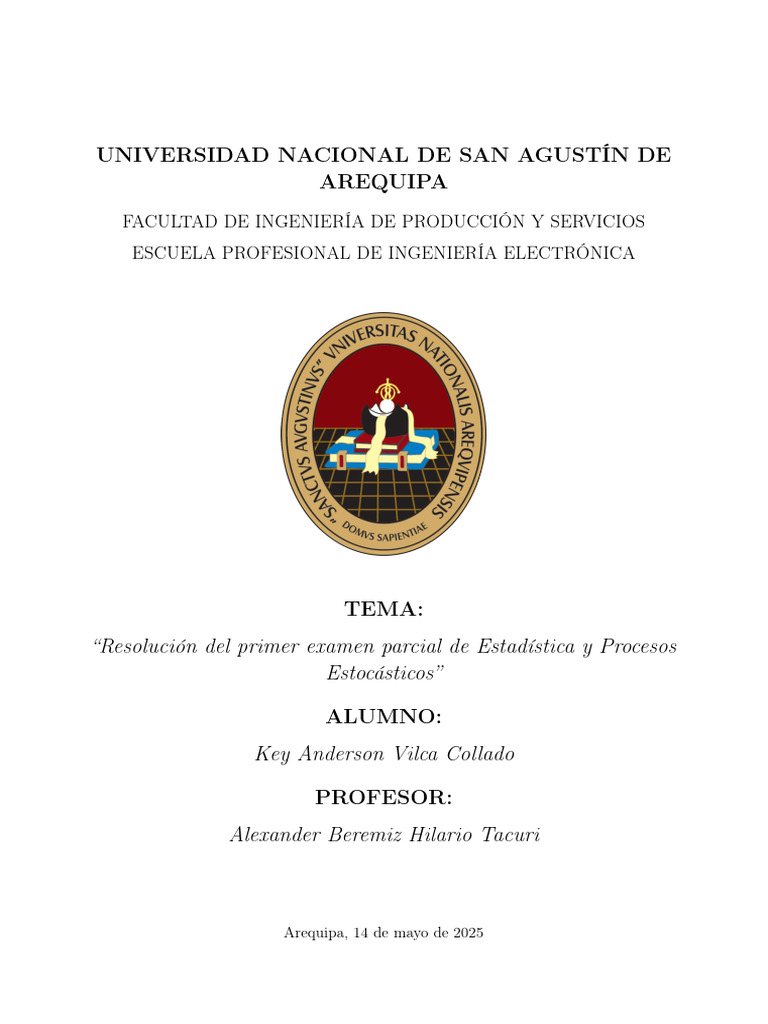 UNIVERSIDAD NACIONAL DE SAN AGUSTÍN DE AREQUIPA

FACULTAD DE INGENIERÍA DE PRODUCCIÓN Y SERVICIOS
ESCUELA PROFESIONAL DE INGENIERÍA ELECTRÓNICA

"SANCTVS AVGVSTINVS" VNIVERSITAS NATIONALIS AREQVIPENSIS
DOMVS SAPIENTIAE

TEMA:

"Resolución del primer examen parcial de Estadística y Procesos Estocásticos"

ALUMNO:

Key Anderson Vilca Collado

PROFESOR:

Alexander Beremiz Hilario Tacuri

Arequipa, 14 de mayo de 2025